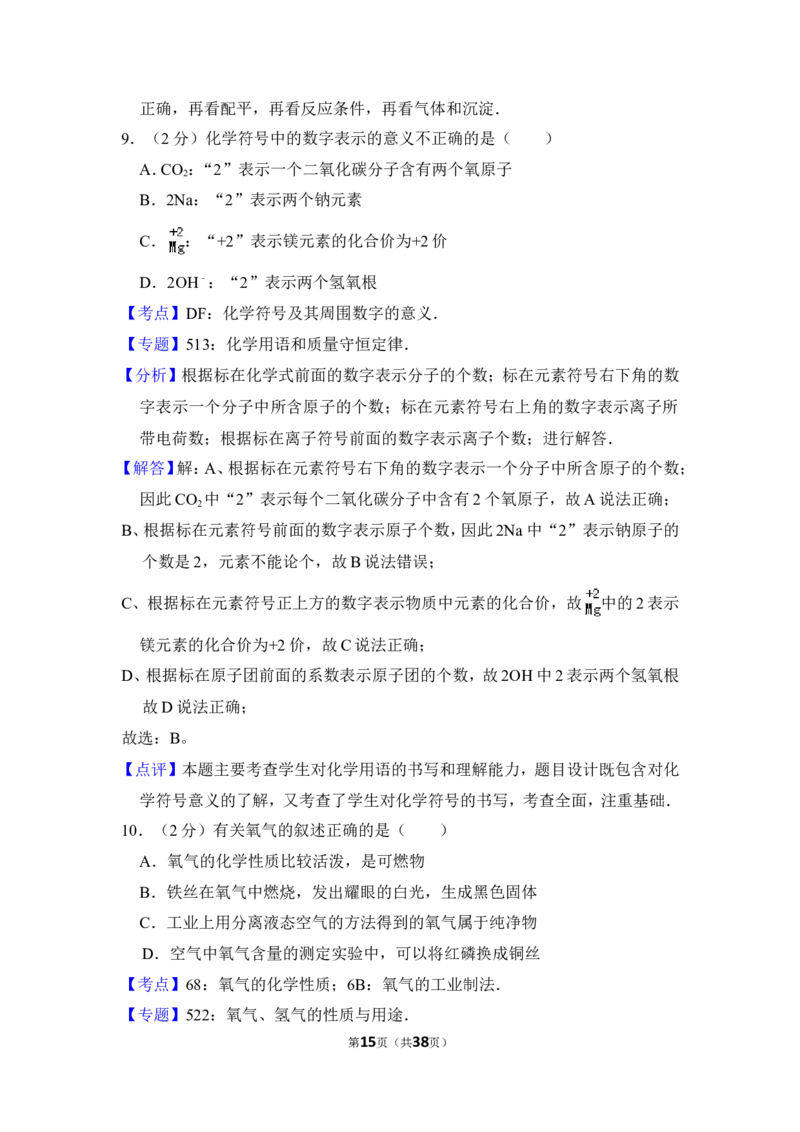 正确，再看配平，再看反应条件，再看气体和沉淀．

9．（2分）化学符号中的数字表示的意义不正确的是（　　）

A．$CO_2$：“2”表示一个二氧化碳分子含有两个氧原子

B．2Na：“2”表示两个钠元素

C．$\overset{+2}{Mg}$：“+2”表示镁元素的化合价为+2价

D．$2OH^-$：“2”表示两个氢氧根

【考点】DF：化学符号及其周围数字的意义．

【专题】513：化学用语和质量守恒定律．

【分析】根据标在化学式前面的数字表示分子的个数；标在元素符号右下角的数字表示一个分子中所含原子的个数；标在元素符号右上角的数字表示离子所带电荷数；根据标在离子符号前面的数字表示离子个数；进行解答．

【解答】解：A、根据标在元素符号右下角的数字表示一个分子中所含原子的个数；因此$CO_2$中“2”表示每个二氧化碳分子中含有2个氧原子，故A说法正确；

B、根据标在元素符号前面的数字表示原子个数，因此2Na中“2”表示钠原子的个数是2，元素不能论个，故B说法错误；

C、根据标在元素符号正上方的数字表示物质中元素的化合价，故$\overset{+2}{Mg}$中的2表示镁元素的化合价为+2价，故C说法正确；

D、根据标在原子团前面的系数表示原子团的个数，故2OH中2表示两个氢氧根故D说法正确；

故选：B。

【点评】本题主要考查学生对化学用语的书写和理解能力，题目设计既包含对化学符号意义的了解，又考查了学生对化学符号的书写，考查全面，注重基础．

10．（2分）有关氧气的叙述正确的是（　　）

A．氧气的化学性质比较活泼，是可燃物

B．铁丝在氧气中燃烧，发出耀眼的白光，生成黑色固体

C．工业上用分离液态空气的方法得到的氧气属于纯净物

D．空气中氧气含量的测定实验中，可以将红磷换成铜丝

【考点】68：氧气的化学性质；6B：氧气的工业制法．

【专题】522：氧气、氢气的性质与用途．

第15页（共38页）